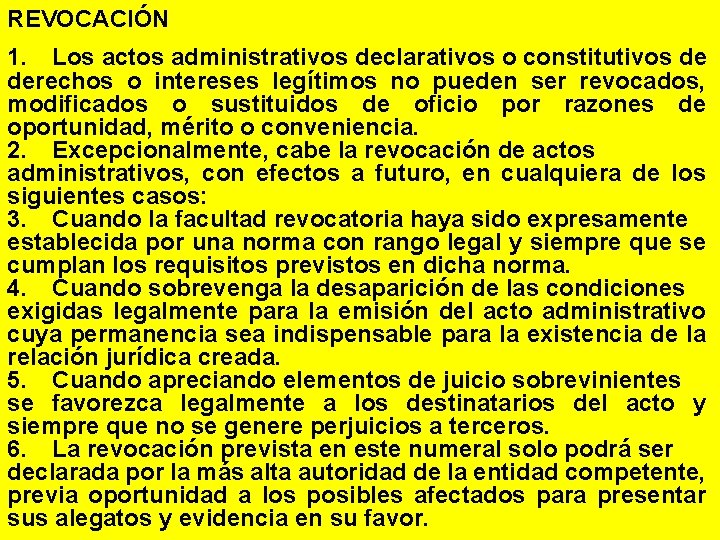 REVOCACIÓN

1. Los actos administrativos declarativos o constitutivos de derechos o intereses legítimos no pueden ser revocados, modificados o sustituidos de oficio por razones de oportunidad, mérito o conveniencia.
2. Excepcionalmente, cabe la revocación de actos administrativos, con efectos a futuro, en cualquiera de los siguientes casos:
3. Cuando la facultad revocatoria haya sido expresamente establecida por una norma con rango legal y siempre que se cumplan los requisitos previstos en dicha norma.
4. Cuando sobrevenga la desaparición de las condiciones exigidas legalmente para la emisión del acto administrativo cuya permanencia sea indispensable para la existencia de la relación jurídica creada.
5. Cuando apreciando elementos de juicio sobrevinientes se favorezca legalmente a los destinatarios del acto y siempre que no se genere perjuicios a terceros.
6. La revocación prevista en este numeral solo podrá ser declarada por la más alta autoridad de la entidad competente, previa oportunidad a los posibles afectados para presentar sus alegatos y evidencia en su favor.